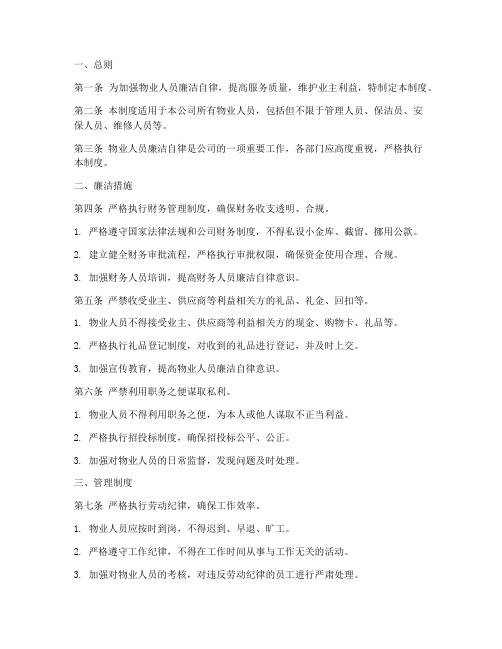 一、总则

第一条 为加强物业人员廉洁自律，提高服务质量，维护业主利益，特制定本制度。

第二条 本制度适用于本公司所有物业人员，包括但不限于管理人员、保洁员、安保人员、维修人员等。

第三条 物业人员廉洁自律是公司的一项重要工作，各部门应高度重视，严格执行本制度。

二、廉洁措施

第四条 严格执行财务管理制度，确保财务收支透明、合规。

1. 严格遵守国家法律法规和公司财务制度，不得私设小金库、截留、挪用公款。

2. 建立健全财务审批流程，严格执行审批权限，确保资金使用合理、合规。

3. 加强财务人员培训，提高财务人员廉洁自律意识。

第五条 严禁收受业主、供应商等利益相关方的礼品、礼金、回扣等。

1. 物业人员不得接受业主、供应商等利益相关方的现金、购物卡、礼品等。

2. 严格执行礼品登记制度，对收到的礼品进行登记，并及时上交。

3. 加强宣传教育，提高物业人员廉洁自律意识。

第六条 严禁利用职务之便谋取私利。

1. 物业人员不得利用职务之便，为本人或他人谋取不正当利益。

2. 严格执行招投标制度，确保招投标公平、公正。

3. 加强对物业人员的日常监督，发现问题及时处理。

三、管理制度

第七条 严格执行劳动纪律，确保工作效率。

1. 物业人员应按时到岗，不得迟到、早退、旷工。

2. 严格遵守工作纪律，不得在工作时间从事与工作无关的活动。

3. 加强对物业人员的考核，对违反劳动纪律的员工进行严肃处理。